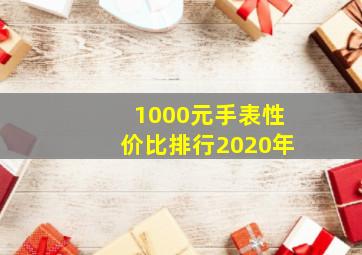 1000元手表性价比排行2020年